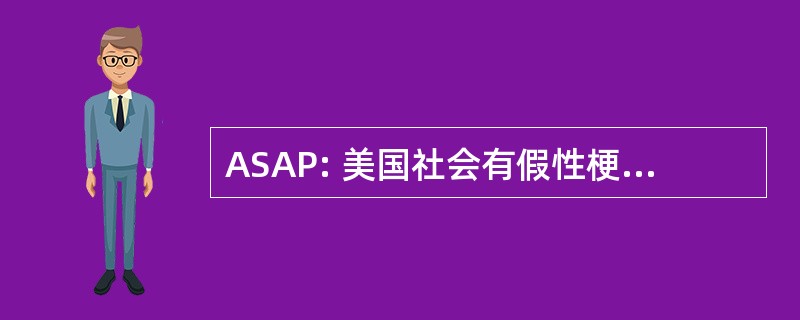 ASAP: 美国社会有假性梗...